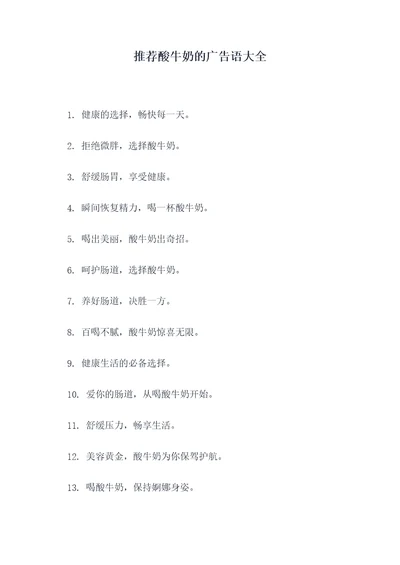 推荐酸牛奶的广告语大全

1. 健康的选择，畅快每一天。

2. 拒绝微胖，选择酸牛奶。

3. 舒缓肠胃，享受健康。

4. 瞬间恢复精力，喝一杯酸牛奶。

5. 喝出美丽，酸牛奶出奇招。

6. 呵护肠道，选择酸牛奶。

7. 养好肠道，决胜一方。

8. 百喝不腻，酸牛奶惊喜无限。

9. 健康生活的必备选择。

10. 爱你的肠道，从喝酸牛奶开始。

11. 舒缓压力，畅享生活。

12. 美容黄金，酸牛奶为你保驾护航。

13. 喝酸牛奶，保持婀娜身姿。